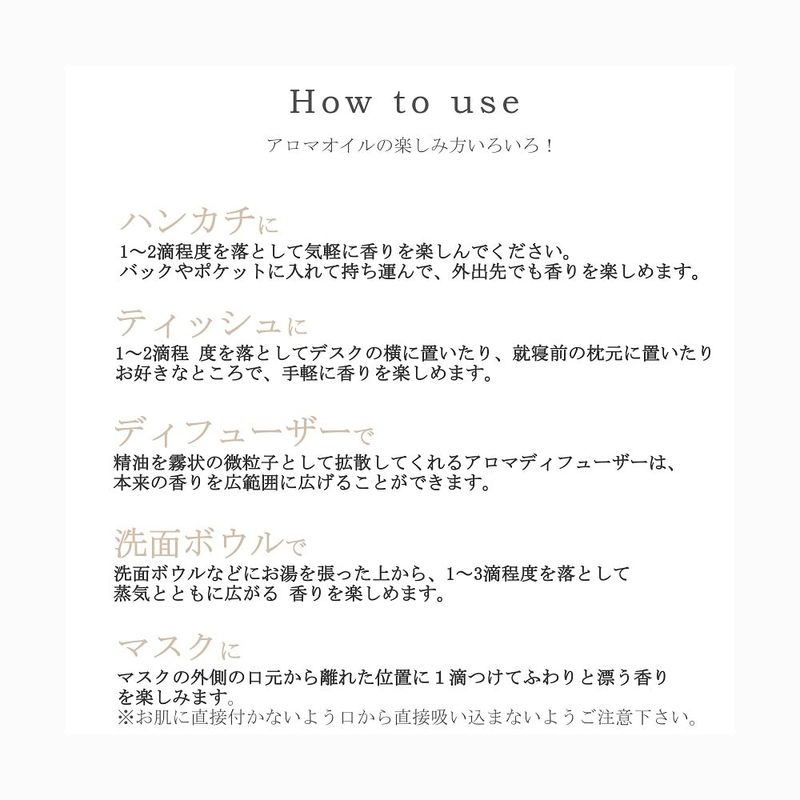 How to use

アロマオイルの楽しみ方いろいろ！

ハンカチに

1〜2滴程度を落として気軽に香りを楽しんでください。
バックやポケットに入れて持ち運んで、外出先でも香りを楽しめます。

ティッシュに

1〜2滴程 度を落としてデスクの横に置いたり、就寝前の枕元に置いたり
お好きなところで、手軽に香りを楽しめます。

ディフューザーで

精油を霧状の微粒子として拡散してくれるアロマディフューザーは、
本来の香りを広範囲に広げることができます。

洗面ボウルで

洗面ボウルなどにお湯を張った上から、1〜3滴程度を落として
蒸気とともに広がる 香りを楽しめます。

マスクに

マスクの外側の口元から離れた位置に１滴つけてふわりと漂う香り
を楽しみます。
※お肌に直接付かないよう口から直接吸い込まないようご注意下さい。